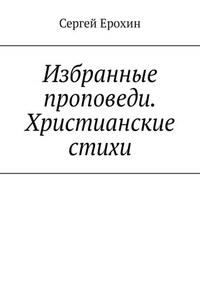 Сергей Ерохин

Избранные проповеди. Христианские стихи